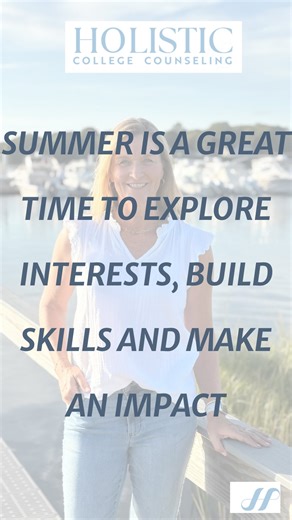 HOLISTIC
COLLEGE COUNSELING

SUMMER IS A GREAT TIME TO EXPLORE INTERESTS, BUILD SKILLS AND MAKE AN IMPACT